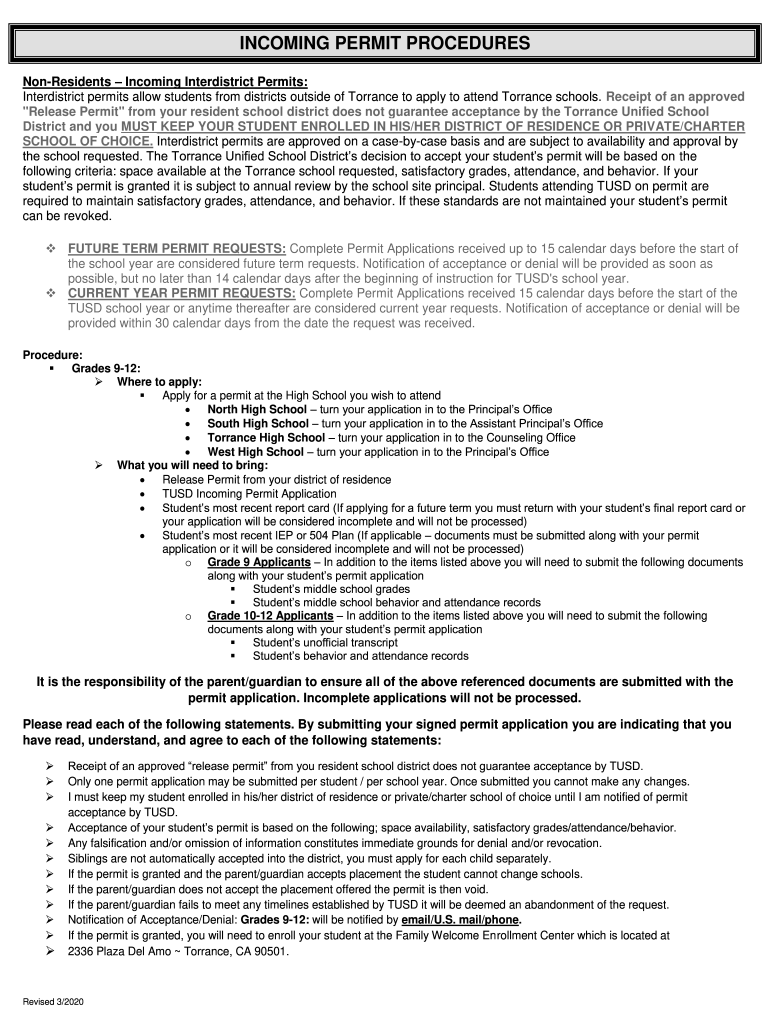 INCOMING PERMIT PROCEDURES

Non-Residents – Incoming Interdistrict Permits:
Interdistrict permits allow students from districts outside of Torrance to apply to attend Torrance schools. Receipt of an approved "Release Permit" from your resident school district does not guarantee acceptance by the Torrance Unified School District and you MUST KEEP YOUR STUDENT ENROLLED IN HIS/HER DISTRICT OF RESIDENCE OR PRIVATE/CHARTER SCHOOL OF CHOICE. Interdistrict permits are approved on a case-by-case basis and are subject to availability and approval by the school requested. The Torrance Unified School District's decision to accept your student's permit will be based on the following criteria: space available at the Torrance school requested, satisfactory grades, attendance, and behavior. If your student's permit is granted it is subject to annual review by the school site principal. Students attending TUSD on permit are required to maintain satisfactory grades, attendance, and behavior. If these standards are not maintained your student's permit can be revoked.

❖ FUTURE TERM PERMIT REQUESTS: Complete Permit Applications received up to 15 calendar days before the start of the school year are considered future term requests. Notification of acceptance or denial will be provided as soon as possible, but no later than 14 calendar days after the beginning of instruction for TUSD's school year.
❖ CURRENT YEAR PERMIT REQUESTS: Complete Permit Applications received 15 calendar days before the start of the TUSD school year or anytime thereafter are considered current year requests. Notification of acceptance or denial will be provided within 30 calendar days from the date the request was received.

Procedure:
▪ Grades 9-12:
➢ Where to apply:
▪ Apply for a permit at the High School you wish to attend
• North High School – turn your application in to the Principal's Office
• South High School – turn your application in to the Assistant Principal's Office
• Torrance High School – turn your application in to the Counseling Office
• West High School – turn your application in to the Principal's Office
➢ What you will need to bring:
• Release Permit from your district of residence
• TUSD Incoming Permit Application
• Student's most recent report card (If applying for a future term you must return with your student's final report card or your application will be considered incomplete and will not be processed)
• Student's most recent IEP or 504 Plan (If applicable – documents must be submitted along with your permit application or it will be considered incomplete and will not be processed)
o Grade 9 Applicants – In addition to the items listed above you will need to submit the following documents along with your student's permit application
▪ Student's middle school grades
▪ Student's middle school behavior and attendance records
o Grade 10-12 Applicants – In addition to the items listed above you will need to submit the following documents along with your student's permit application
▪ Student's unofficial transcript
▪ Student's behavior and attendance records

It is the responsibility of the parent/guardian to ensure all of the above referenced documents are submitted with the permit application. Incomplete applications will not be processed.

Please read each of the following statements. By submitting your signed permit application you are indicating that you have read, understand, and agree to each of the following statements:

➢ Receipt of an approved "release permit" from you resident school district does not guarantee acceptance by TUSD.
➢ Only one permit application may be submitted per student / per school year. Once submitted you cannot make any changes.
➢ I must keep my student enrolled in his/her district of residence or private/charter school of choice until I am notified of permit acceptance by TUSD.
➢ Acceptance of your student's permit is based on the following; space availability, satisfactory grades/attendance/behavior.
➢ Any falsification and/or omission of information constitutes immediate grounds for denial and/or revocation.
➢ Siblings are not automatically accepted into the district, you must apply for each child separately.
➢ If the permit is granted and the parent/guardian accepts placement the student cannot change schools.
➢ If the parent/guardian does not accept the placement offered the permit is then void.
➢ If the parent/guardian fails to meet any timelines established by TUSD it will be deemed an abandonment of the request.
➢ Notification of Acceptance/Denial: Grades 9-12: will be notified by email/U.S. mail/phone.
➢ If the permit is granted, you will need to enroll your student at the Family Welcome Enrollment Center which is located at
➢ 2336 Plaza Del Amo ~ Torrance, CA 90501.

Revised 3/2020